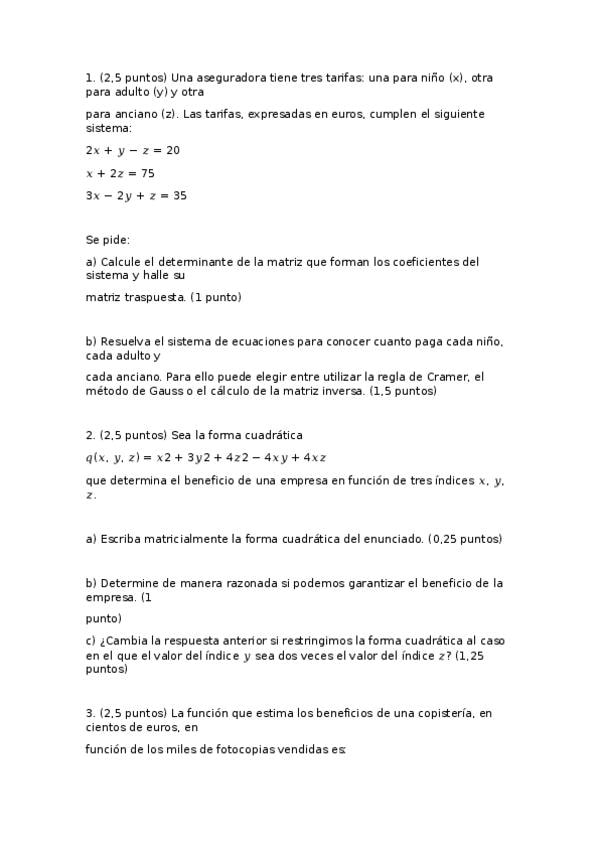 1. (2,5 puntos) Una aseguradora tiene tres tarifas: una para niño (x), otra para adulto (y) y otra

para anciano (z). Las tarifas, expresadas en euros, cumplen el siguiente sistema:

$2x + y - z = 20$

$x + 2z = 75$

$3x - 2y + z = 35$

Se pide:

a) Calcule el determinante de la matriz que forman los coeficientes del sistema y halle su

matriz traspuesta. (1 punto)

b) Resuelva el sistema de ecuaciones para conocer cuanto paga cada niño, cada adulto y

cada anciano. Para ello puede elegir entre utilizar la regla de Cramer, el método de Gauss o el cálculo de la matriz inversa. (1,5 puntos)

2. (2,5 puntos) Sea la forma cuadrática

$q(x, y, z) = x2 + 3y2 + 4z2 - 4xy + 4xz$

que determina el beneficio de una empresa en función de tres índices $x$, $y$, $z$.

a) Escriba matricialmente la forma cuadrática del enunciado. (0,25 puntos)

b) Determine de manera razonada si podemos garantizar el beneficio de la empresa. (1

punto)

c) ¿Cambia la respuesta anterior si restringimos la forma cuadrática al caso en el que el valor del índice $y$ sea dos veces el valor del índice $z$? (1,25 puntos)

3. (2,5 puntos) La función que estima los beneficios de una copistería, en cientos de euros, en

función de los miles de fotocopias vendidas es: